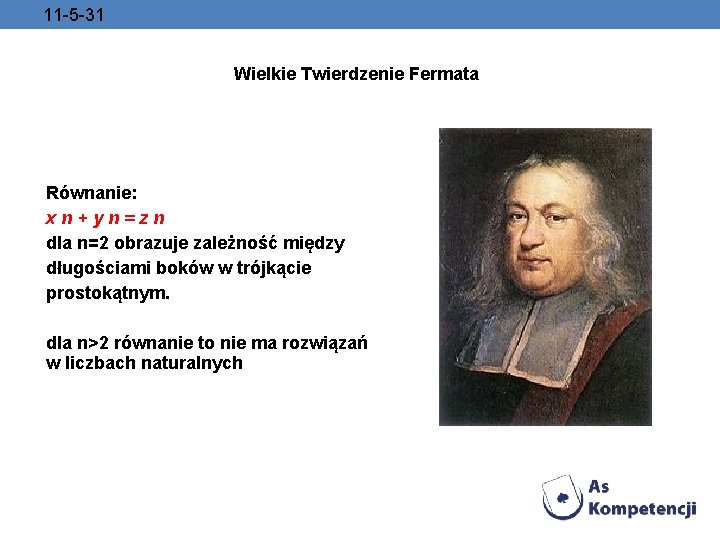 11-5-31

Wielkie Twierdzenie Fermata

Równanie:
$x n + y n = z n$
dla n=2 obrazuje zależność między długościami boków w trójkącie prostokątnym.

dla n>2 równanie to nie ma rozwiązań w liczbach naturalnych

As Kompetencji